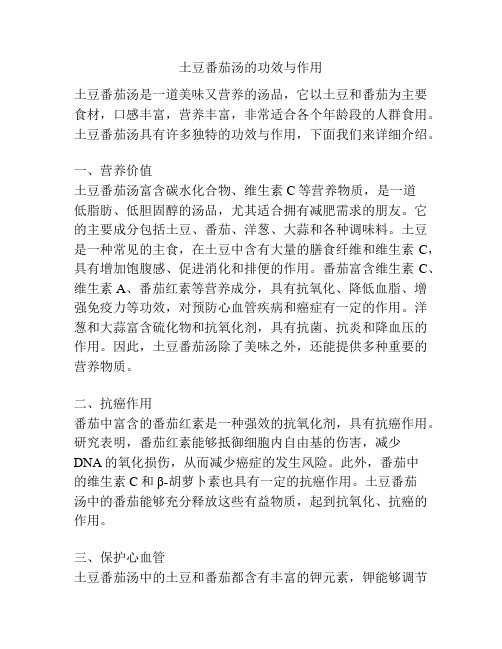 土豆番茄汤的功效与作用

土豆番茄汤是一道美味又营养的汤品，它以土豆和番茄为主要食材，口感丰富，营养丰富，非常适合各个年龄段的人群食用。土豆番茄汤具有许多独特的功效与作用，下面我们来详细介绍。

一、营养价值
土豆番茄汤富含碳水化合物、维生素 C 等营养物质，是一道低脂肪、低胆固醇的汤品，尤其适合拥有减肥需求的朋友。它的主要成分包括土豆、番茄、洋葱、大蒜和各种调味料。土豆是一种常见的主食，在土豆中含有大量的膳食纤维和维生素 C，具有增加饱腹感、促进消化和排便的作用。番茄富含维生素 C、维生素 A、番茄红素等营养成分，具有抗氧化、降低血脂、增强免疫力等功效，对预防心血管疾病和癌症有一定的作用。洋葱和大蒜富含硫化物和抗氧化剂，具有抗菌、抗炎和降血压的作用。因此，土豆番茄汤除了美味之外，还能提供多种重要的营养物质。

二、抗癌作用
番茄中富含的番茄红素是一种强效的抗氧化剂，具有抗癌作用。研究表明，番茄红素能够抵御细胞内自由基的伤害，减少 DNA 的氧化损伤，从而减少癌症的发生风险。此外，番茄中的维生素 C 和 β-胡萝卜素也具有一定的抗癌作用。土豆番茄汤中的番茄能够充分释放这些有益物质，起到抗氧化、抗癌的作用。

三、保护心血管
土豆番茄汤中的土豆和番茄都含有丰富的钾元素，钾能够调节